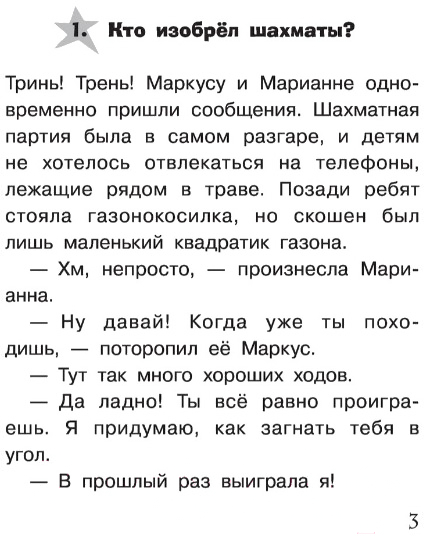 1. Кто изобрёл шахматы?

Тринь! Трень! Маркусу и Марианне одновременно пришли сообщения. Шахматная партия была в самом разгаре, и детям не хотелось отвлекаться на телефоны, лежащие рядом в траве. Позади ребят стояла газонокосилка, но скошен был лишь маленький квадратик газона.

— Хм, непросто, — произнесла Марианна.

— Ну давай! Когда уже ты походишь, — поторопил её Маркус.

— Тут так много хороших ходов.

— Да ладно! Ты всё равно проиграешь. Я придумаю, как загнать тебя в угол.

— В прошлый раз выиграла я!

3